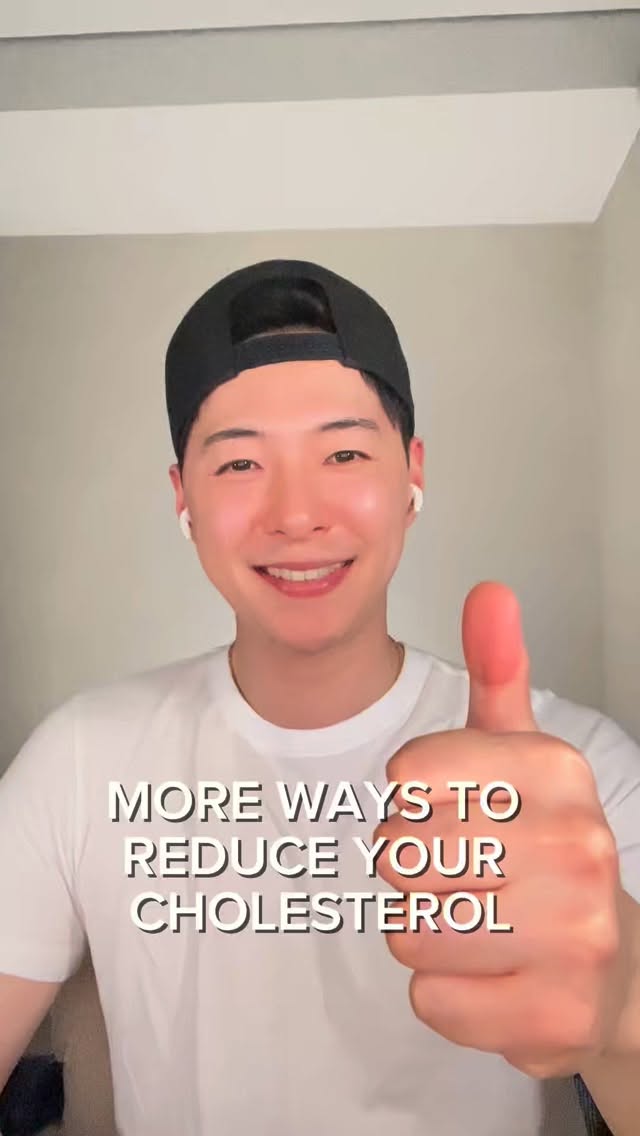 MORE WAYS TO REDUCE YOUR CHOLESTEROL